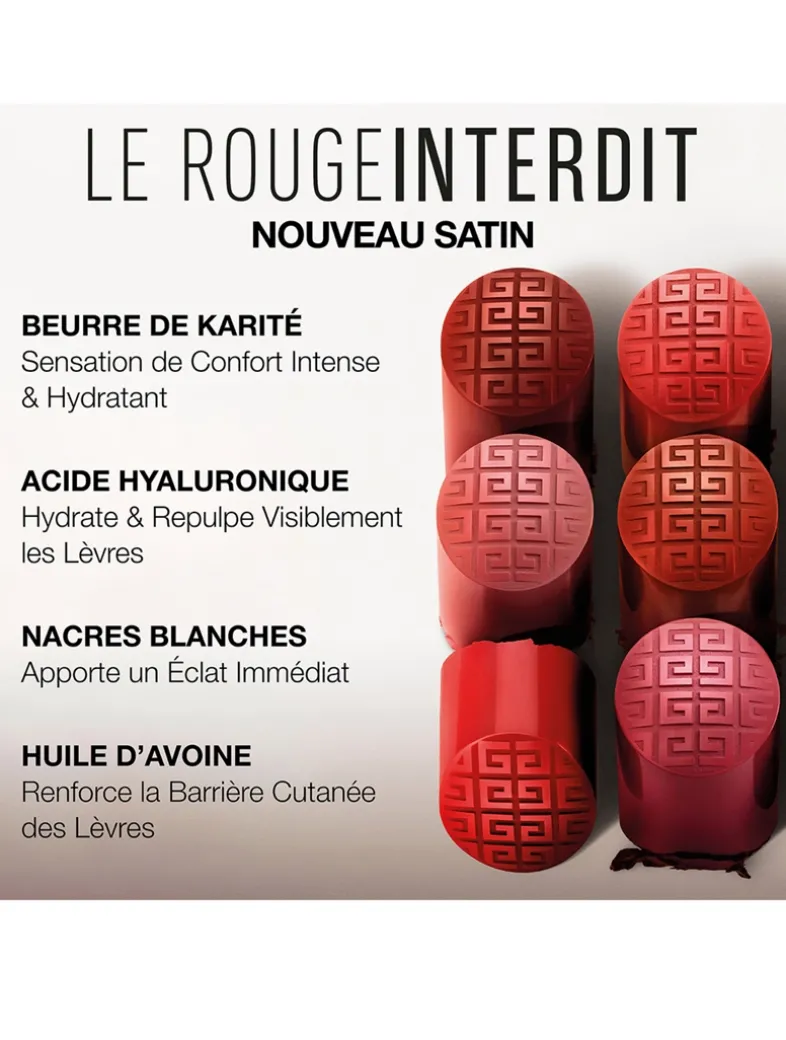 LE ROUGEINTERDIT
NOUVEAU SATIN

BEURRE DE KARITÉ
Sensation de Confort Intense & Hydratant

ACIDE HYALURONIQUE
Hydrate & Repulpe Visiblement les Lèvres

NACRES BLANCHES
Apporte un Éclat Immédiat

HUILE D'AVOINE
Renforce la Barrière Cutanée des Lèvres